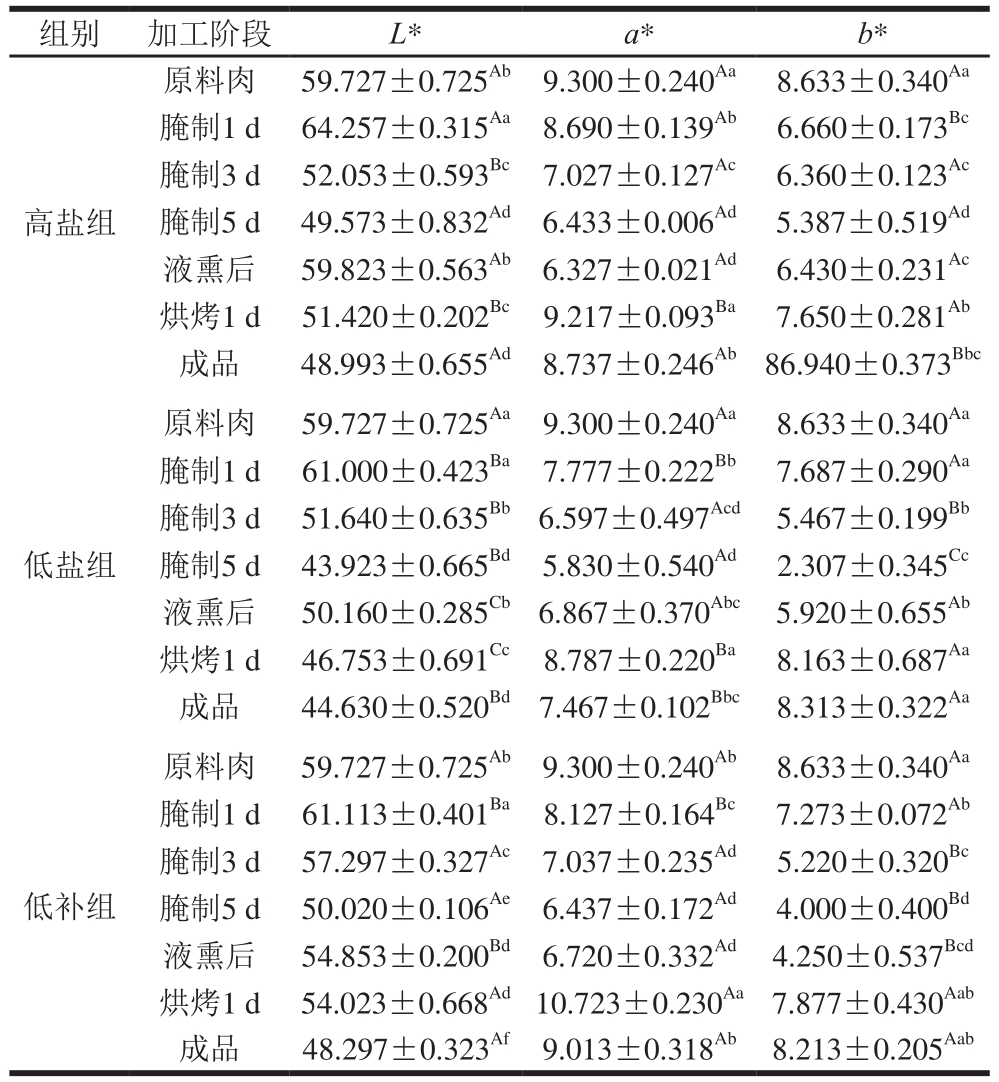 | 组别 | 加工阶段 | $L*$ | $a*$ | $b*$ |
|---|---|---|---|---|
| 高盐组 | 原料肉 | $59.727\pm0.725^{Ab}$ | $9.300\pm0.240^{Aa}$ | $8.633\pm0.340^{Aa}$ |
| | 腌制1 d | $64.257\pm0.315^{Aa}$ | $8.690\pm0.139^{Ab}$ | $6.660\pm0.173^{Bc}$ |
| | 腌制3 d | $52.053\pm0.593^{Bc}$ | $7.027\pm0.127^{Ac}$ | $6.360\pm0.123^{Ac}$ |
| | 腌制5 d | $49.573\pm0.832^{Ad}$ | $6.433\pm0.006^{Ad}$ | $5.387\pm0.519^{Ad}$ |
| | 液熏后 | $59.823\pm0.563^{Ab}$ | $6.327\pm0.021^{Ad}$ | $6.430\pm0.231^{Ac}$ |
| | 烘烤1 d | $51.420\pm0.202^{Bc}$ | $9.217\pm0.093^{Ba}$ | $7.650\pm0.281^{Ab}$ |
| | 成品 | $48.993\pm0.655^{Ad}$ | $8.737\pm0.246^{Ab}$ | $86.940\pm0.373^{Bbc}$ |
| 低盐组 | 原料肉 | $59.727\pm0.725^{Aa}$ | $9.300\pm0.240^{Aa}$ | $8.633\pm0.340^{Aa}$ |
| | 腌制1 d | $61.000\pm0.423^{Ba}$ | $7.777\pm0.222^{Bb}$ | $7.687\pm0.290^{Aa}$ |
| | 腌制3 d | $51.640\pm0.635^{Bb}$ | $6.597\pm0.497^{Acd}$ | $5.467\pm0.199^{Bb}$ |
| | 腌制5 d | $43.923\pm0.665^{Bd}$ | $5.830\pm0.540^{Ad}$ | $2.307\pm0.345^{Cc}$ |
| | 液熏后 | $50.160\pm0.285^{Cb}$ | $6.867\pm0.370^{Abc}$ | $5.920\pm0.655^{Ab}$ |
| | 烘烤1 d | $46.753\pm0.691^{Cc}$ | $8.787\pm0.220^{Ba}$ | $8.163\pm0.687^{Aa}$ |
| | 成品 | $44.630\pm0.520^{Bd}$ | $7.467\pm0.102^{Bbc}$ | $8.313\pm0.322^{Aa}$ |
| 低补组 | 原料肉 | $59.727\pm0.725^{Ab}$ | $9.300\pm0.240^{Ab}$ | $8.633\pm0.340^{Aa}$ |
| | 腌制1 d | $61.113\pm0.401^{Ba}$ | $8.127\pm0.164^{Bc}$ | $7.273\pm0.072^{Ab}$ |
| | 腌制3 d | $57.297\pm0.327^{Ac}$ | $7.037\pm0.235^{Ad}$ | $5.220\pm0.320^{Bc}$ |
| | 腌制5 d | $50.020\pm0.106^{Ae}$ | $6.437\pm0.172^{Ad}$ | $4.000\pm0.400^{Bd}$ |
| | 液熏后 | $54.853\pm0.200^{Bd}$ | $6.720\pm0.332^{Ad}$ | $4.250\pm0.537^{Bcd}$ |
| | 烘烤1 d | $54.023\pm0.668^{Ad}$ | $10.723\pm0.230^{Aa}$ | $7.877\pm0.430^{Aab}$ |
| | 成品 | $48.297\pm0.323^{Af}$ | $9.013\pm0.318^{Ab}$ | $8.213\pm0.205^{Aab}$ |